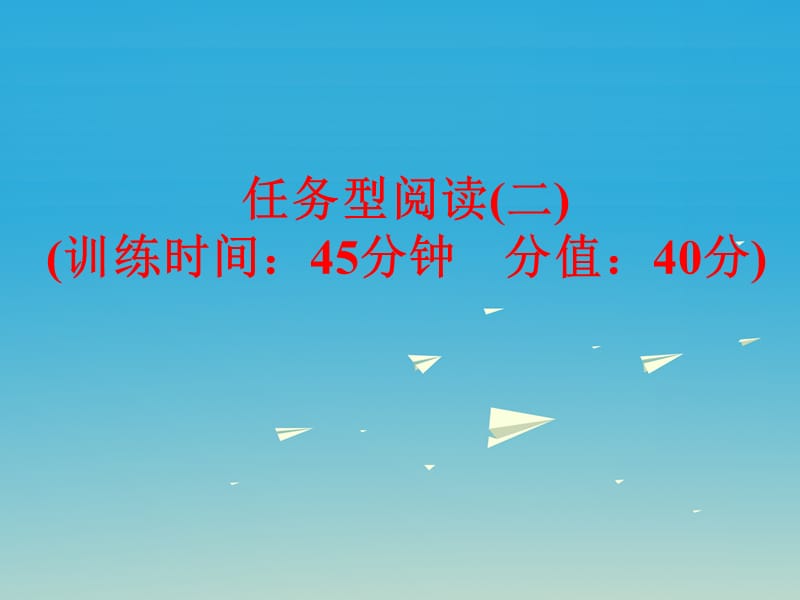 任务型阅读(二)
(训练时间：45分钟　分值：40分)